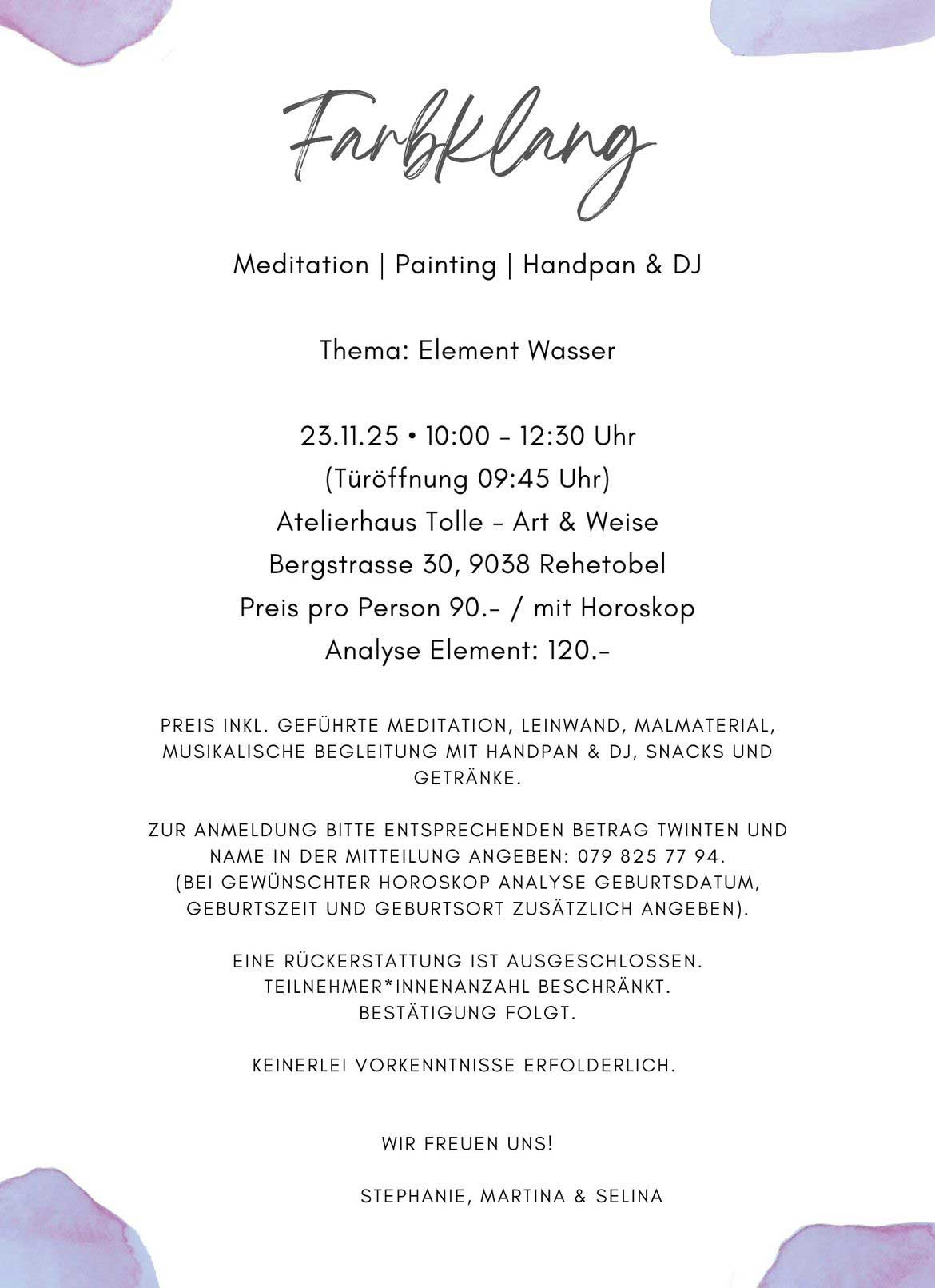 Farbklang

Meditation | Painting | Handpan & DJ

Thema: Element Wasser

23.11.25 • 10:00 - 12:30 Uhr
(Türöffnung 09:45 Uhr)
Atelierhaus Tolle - Art & Weise
Bergstrasse 30, 9038 Rehetobel
Preis pro Person 90.- / mit Horoskop
Analyse Element: 120.-

PREIS INKL. GEFÜHRTE MEDITATION, LEINWAND, MALMATERIAL, MUSIKALISCHE BEGLEITUNG MIT HANDPAN & DJ, SNACKS UND GETRÄNKE.

ZUR ANMELDUNG BITTE ENTSPRECHENDEN BETRAG TWINTEN UND NAME IN DER MITTEILUNG ANGEBEN: 079 825 77 94.
(BEI GEWÜNSCHTER HOROSKOP ANALYSE GEBURTSDATUM, GEBURTSZEIT UND GEBURTSORT ZUSÄTZLICH ANGEBEN).

EINE RÜCKERSTATTUNG IST AUSGESCHLOSSEN.
TEILNEHMER*INNENANZAHL BESCHRÄNKT.
BESTÄTIGUNG FOLGT.

KEINERLEI VORKENNTNISSE ERFOLDERLICH.

WIR FREUEN UNS!

STEPHANIE, MARTINA & SELINA